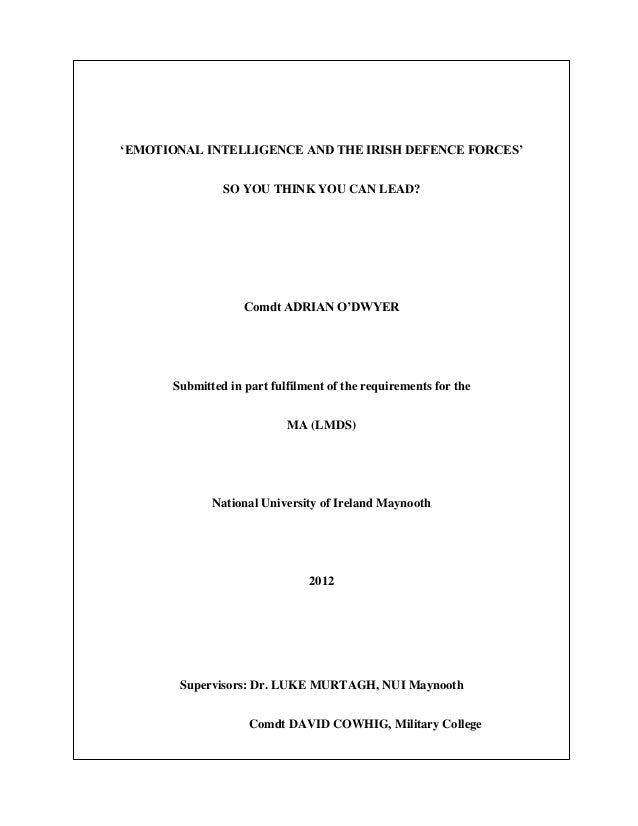 ‘EMOTIONAL INTELLIGENCE AND THE IRISH DEFENCE FORCES’

SO YOU THINK YOU CAN LEAD?

Comdt ADRIAN O’DWYER

Submitted in part fulfilment of the requirements for the

MA (LMDS)

National University of Ireland Maynooth

2012

Supervisors: Dr. LUKE MURTAGH, NUI Maynooth

Comdt DAVID COWHIG, Military College